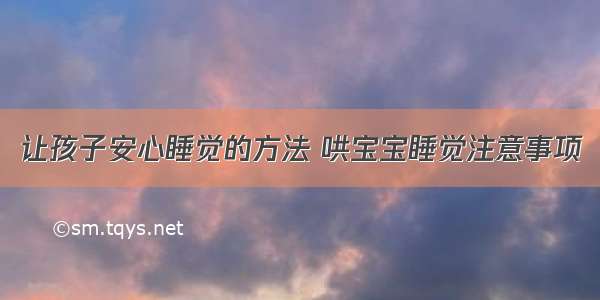 让孩子安心睡觉的方法 哄宝宝睡觉注意事项

©sm.tqys.net